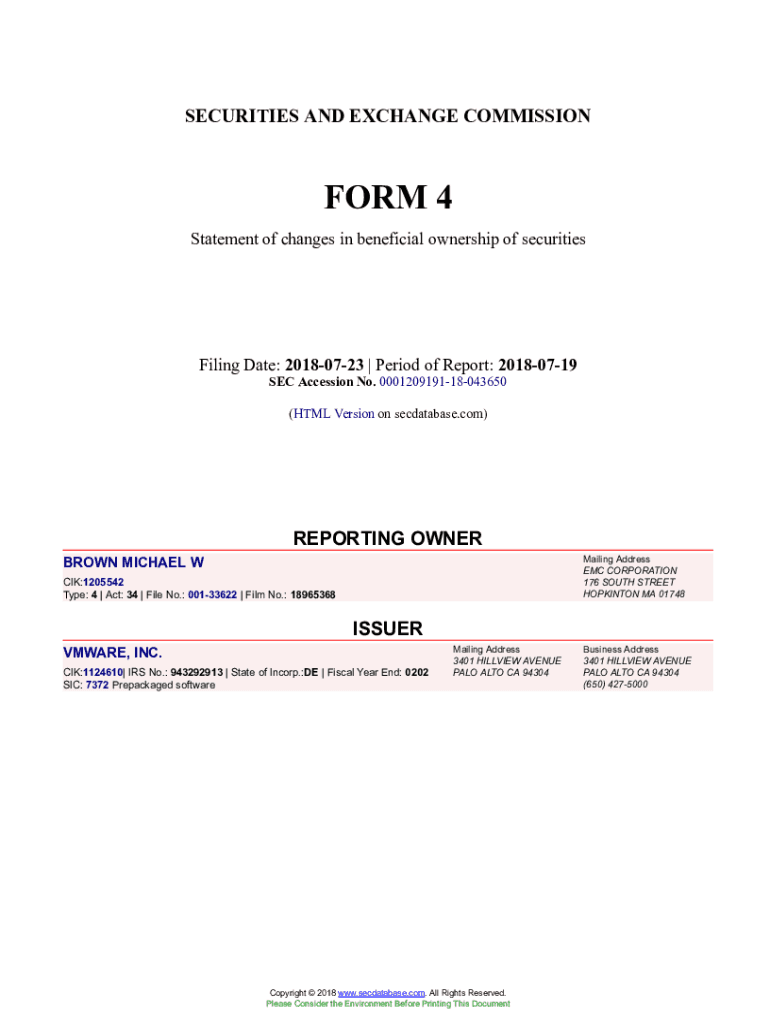 SECURITIES AND EXCHANGE COMMISSION

FORM 4

Statement of changes in beneficial ownership of securities

Filing Date: 2018-07-23 | Period of Report: 2018-07-19
SEC Accession No. 0001209191-18-043650

(HTML Version on secdatabase.com)

REPORTING OWNER

BROWN MICHAEL W
CIK:1205542
Type: 4 | Act: 34 | File No.: 001-33622 | Film No.: 18965368

Mailing Address
EMC CORPORATION
176 SOUTH STREET
HOPKINTON MA 01748

ISSUER

VMWARE, INC.
CIK:1124610| IRS No.: 943292913 | State of Incorp.:DE | Fiscal Year End: 0202
SIC: 7372 Prepackaged software

Mailing Address
3401 HILLVIEW AVENUE
PALO ALTO CA 94304

Business Address
3401 HILLVIEW AVENUE
PALO ALTO CA 94304
(650) 427-5000

Copyright © 2018 www.secdatabase.com. All Rights Reserved.
Please Consider the Environment Before Printing This Document